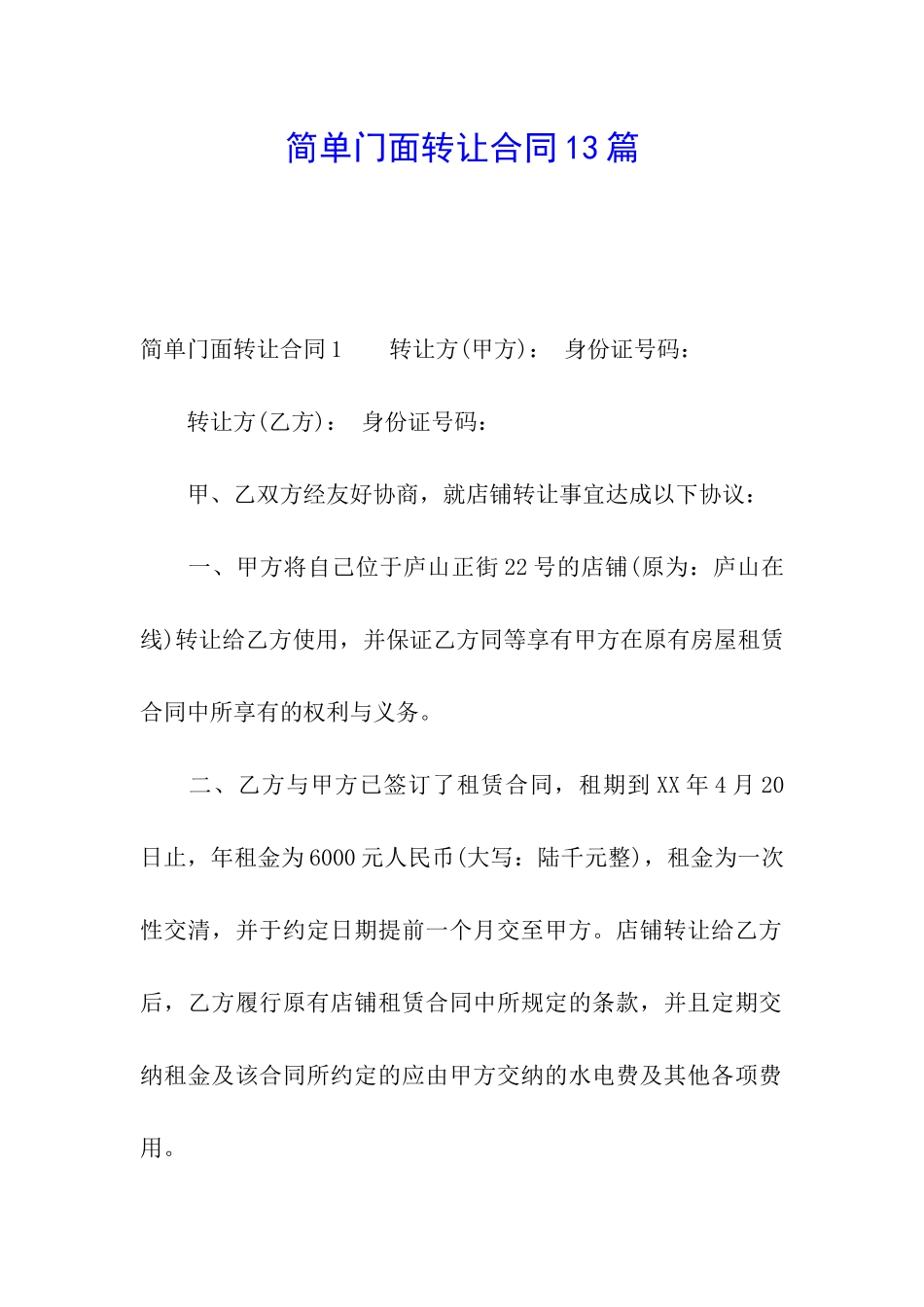 简单门面转让合同13篇

简单门面转让合同1　　转让方(甲方)：　身份证号码：

转让方(乙方)：　身份证号码：

甲、乙双方经友好协商，就店铺转让事宜达成以下协议：

一、甲方将自己位于庐山正街22号的店铺(原为：庐山在线)转让给乙方使用，并保证乙方同等享有甲方在原有房屋租赁合同中所享有的权利与义务。

二、乙方与甲方已签订了租赁合同，租期到XX年4月20日止，年租金为6000元人民币(大写：陆千元整)，租金为一次性交清，并于约定日期提前一个月交至甲方。店铺转让给乙方后，乙方履行原有店铺租赁合同中所规定的条款，并且定期交纳租金及该合同所约定的应由甲方交纳的水电费及其他各项费用。